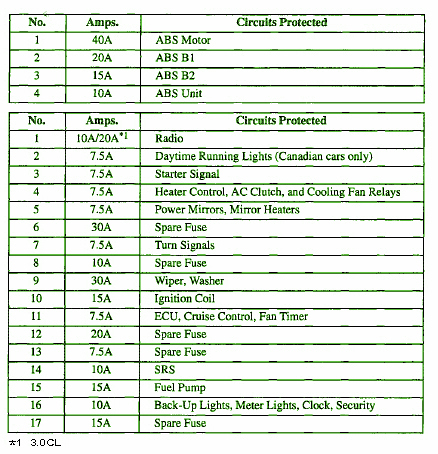 | No. | Amps. | Circuits Protected |
|---|---|---|
| 1 | 40A | ABS Motor |
| 2 | 20A | ABS B1 |
| 3 | 15A | ABS B2 |
| 4 | 10A | ABS Unit |

| No. | Amps. | Circuits Protected |
|---|---|---|
| 1 | 10A/20A$^{*1}$ | Radio |
| 2 | 7.5A | Daytime Running Lights (Canadian cars only) |
| 3 | 7.5A | Starter Signal |
| 4 | 7.5A | Heater Control, AC Clutch, and Cooling Fan Relays |
| 5 | 7.5A | Power Mirrors, Mirror Heaters |
| 6 | 30A | Spare Fuse |
| 7 | 7.5A | Turn Signals |
| 8 | 10A | Spare Fuse |
| 9 | 30A | Wiper, Washer |
| 10 | 15A | Ignition Coil |
| 11 | 7.5A | ECU, Cruise Control, Fan Timer |
| 12 | 20A | Spare Fuse |
| 13 | 7.5A | Spare Fuse |
| 14 | 10A | SRS |
| 15 | 15A | Fuel Pump |
| 16 | 10A | Back-Up Lights, Meter Lights, Clock, Security |
| 17 | 15A | Spare Fuse |

*1 3.0CL